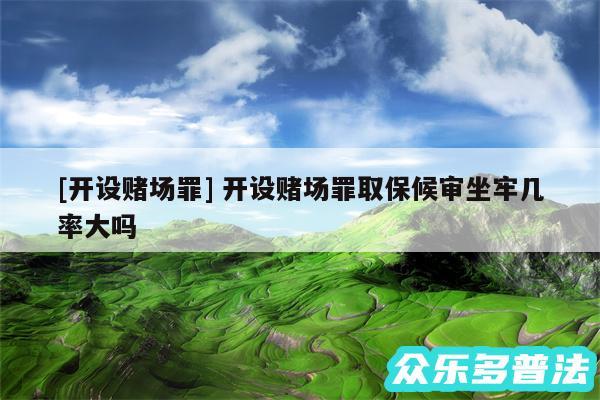 [开设赌场罪] 开设赌场罪取保候审坐牢几率大吗

众乐多普法